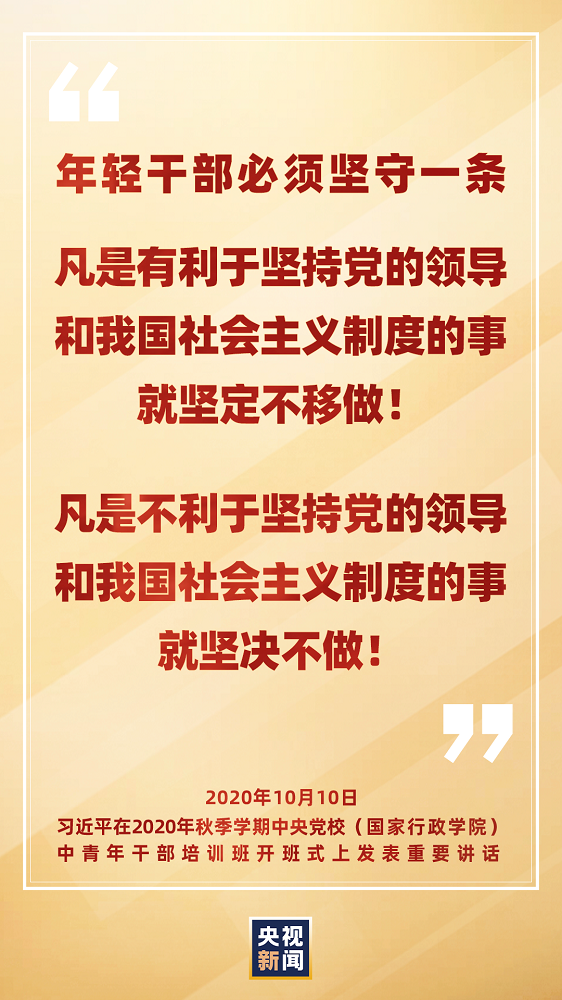 年轻干部必须坚守一条

凡是有利于坚持党的领导和我国社会主义制度的事就坚定不移做！

凡是不利于坚持党的领导和我国社会主义制度的事就坚决不做！

2020年10月10日
习近平在2020年秋季学期中央党校（国家行政学院）中青年干部培训班开班式上发表重要讲话

央视新闻